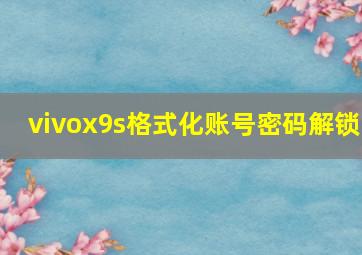 vivox9s格式化账号密码解锁